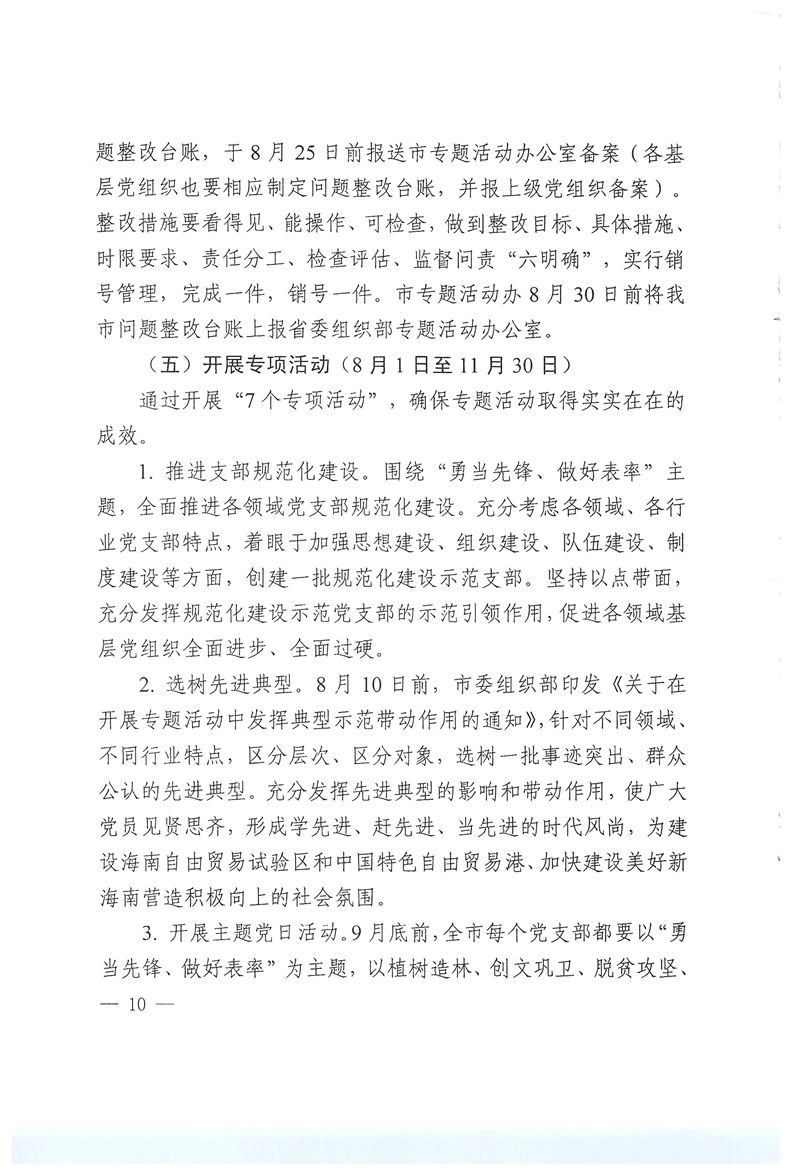 题整改台账，于8月25日前报送市专题活动办公室备案（各基层党组织也要相应制定问题整改台账，并报上级党组织备案）。整改措施要看得见、能操作、可检查，做到整改目标、具体措施、时限要求、责任分工、检查评估、监督问责“六明确”，实行销号管理，完成一件，销号一件。市专题活动办8月30日前将我市问题整改台账上报省委组织部专题活动办公室。

（五）开展专项活动（8月1日至11月30日）

通过开展“7个专项活动”，确保专题活动取得实实在在的成效。

1.推进支部规范化建设。围绕“勇当先锋、做好表率”主题，全面推进各领域党支部规范化建设。充分考虑各领域、各行业党支部特点，着眼于加强思想建设、组织建设、队伍建设、制度建设等方面，创建一批规范化建设示范支部。坚持以点带面，充分发挥规范化建设示范党支部的示范引领作用，促进各领域基层党组织全面进步、全面过硬。

2.选树先进典型。8月10日前，市委组织部印发《关于在开展专题活动中发挥典型示范带动作用的通知》，针对不同领域、不同行业特点，区分层次、区分对象，选树一批事迹突出、群众公认的先进典型。充分发挥先进典型的影响和带动作用，使广大党员见贤思齐，形成学先进、赶先进、当先进的时代风尚，为建设海南自由贸易试验区和中国特色自由贸易港、加快建设美好新海南营造积极向上的社会氛围。

3.开展主题党日活动。9月底前，全市每个党支部都要以“勇当先锋、做好表率”为主题，以植树造林、创文巩卫、脱贫攻坚、

— 10 —